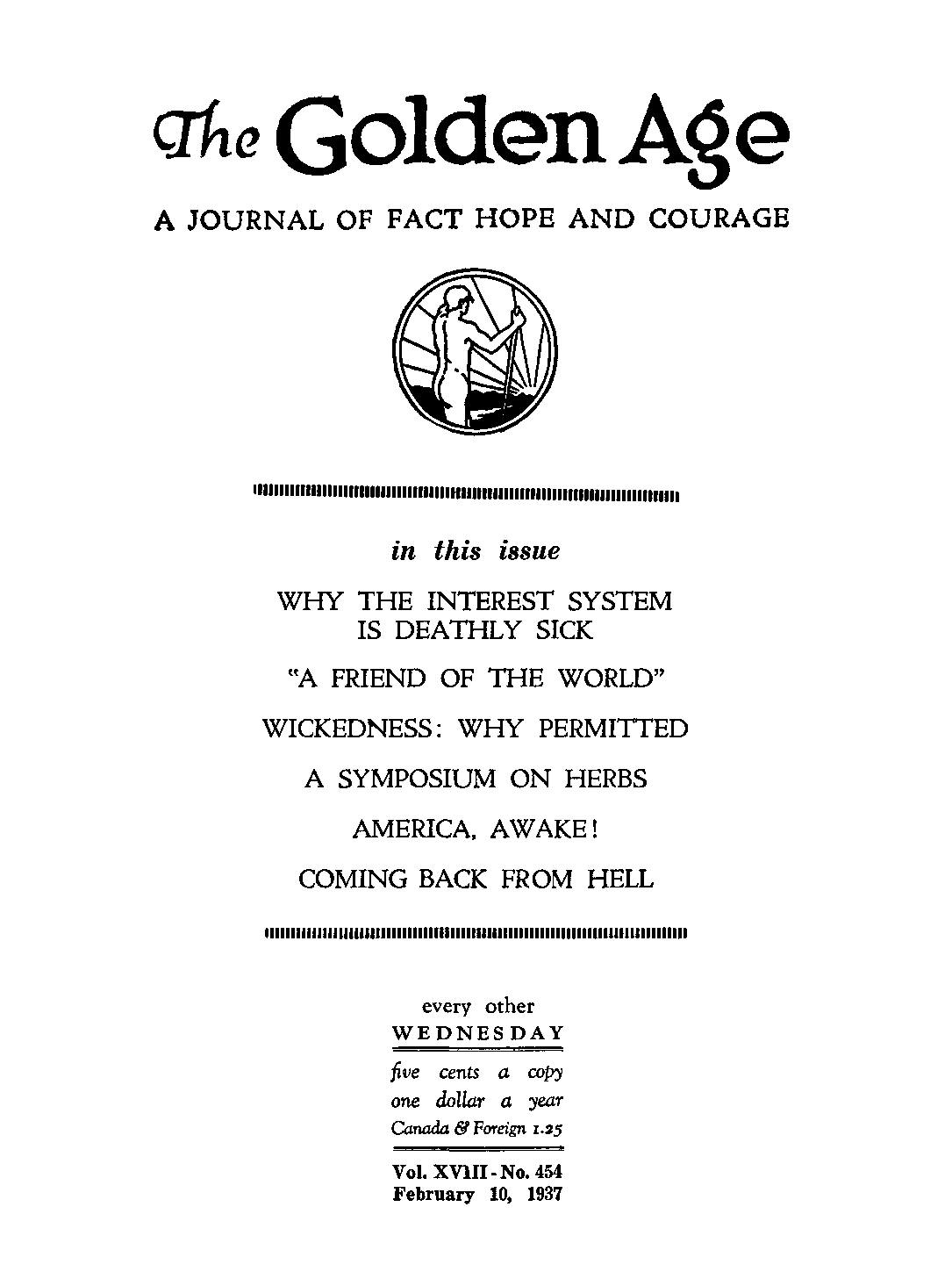 The Golden Age

A JOURNAL OF FACT HOPE AND COURAGE

in this issue

WHY THE INTEREST SYSTEM IS DEATHLY SICK

"A FRIEND OF THE WORLD"

WICKEDNESS: WHY PERMITTED

A SYMPOSIUM ON HERBS

AMERICA, AWAKE!

COMING BACK FROM HELL

every other
WEDNESDAY

five cents a copy
one dollar a year
Canada & Foreign 1.25

Vol. XVIII - No. 454
February 10, 1937